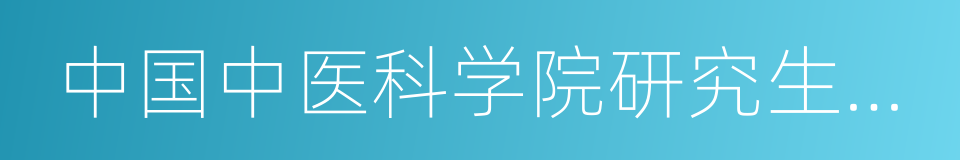 中国中医科学院研究生…